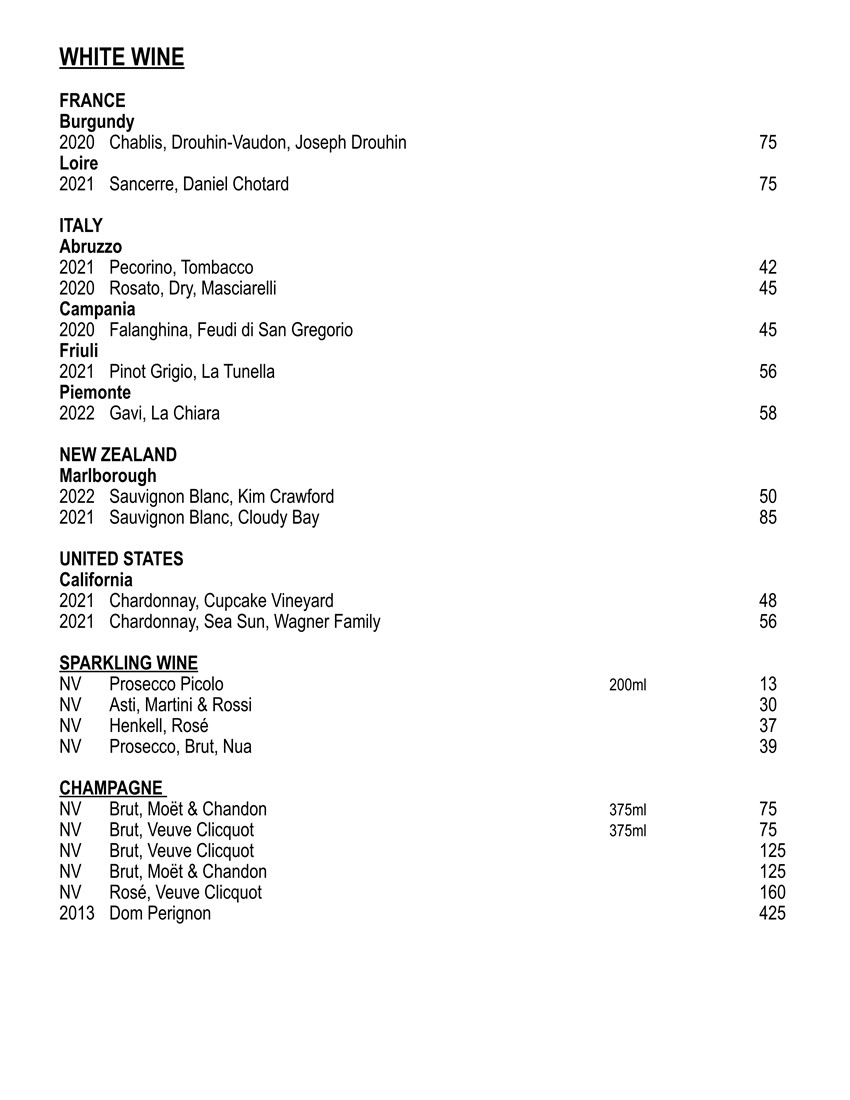 WHITE WINE

FRANCE
Burgundy
2020 Chablis, Drouhin-Vaudon, Joseph Drouhin 75
Loire
2021 Sancerre, Daniel Chotard 75

ITALY
Abruzzo
2021 Pecorino, Tombacco 42
2020 Rosato, Dry, Masciarelli 45
Campania
2020 Falanghina, Feudi di San Gregorio 45
Friuli
2021 Pinot Grigio, La Tunella 56
Piemonte
2022 Gavi, La Chiara 58

NEW ZEALAND
Marlborough
2022 Sauvignon Blanc, Kim Crawford 50
2021 Sauvignon Blanc, Cloudy Bay 85

UNITED STATES
California
2021 Chardonnay, Cupcake Vineyard 48
2021 Chardonnay, Sea Sun, Wagner Family 56

SPARKLING WINE
NV Prosecco Picolo 200ml 13
NV Asti, Martini & Rossi 30
NV Henkell, Rosé 37
NV Prosecco, Brut, Nua 39

CHAMPAGNE
NV Brut, Moët & Chandon 375ml 75
NV Brut, Veuve Clicquot 375ml 75
NV Brut, Veuve Clicquot 125
NV Brut, Moët & Chandon 125
NV Rosé, Veuve Clicquot 160
2013 Dom Perignon 425